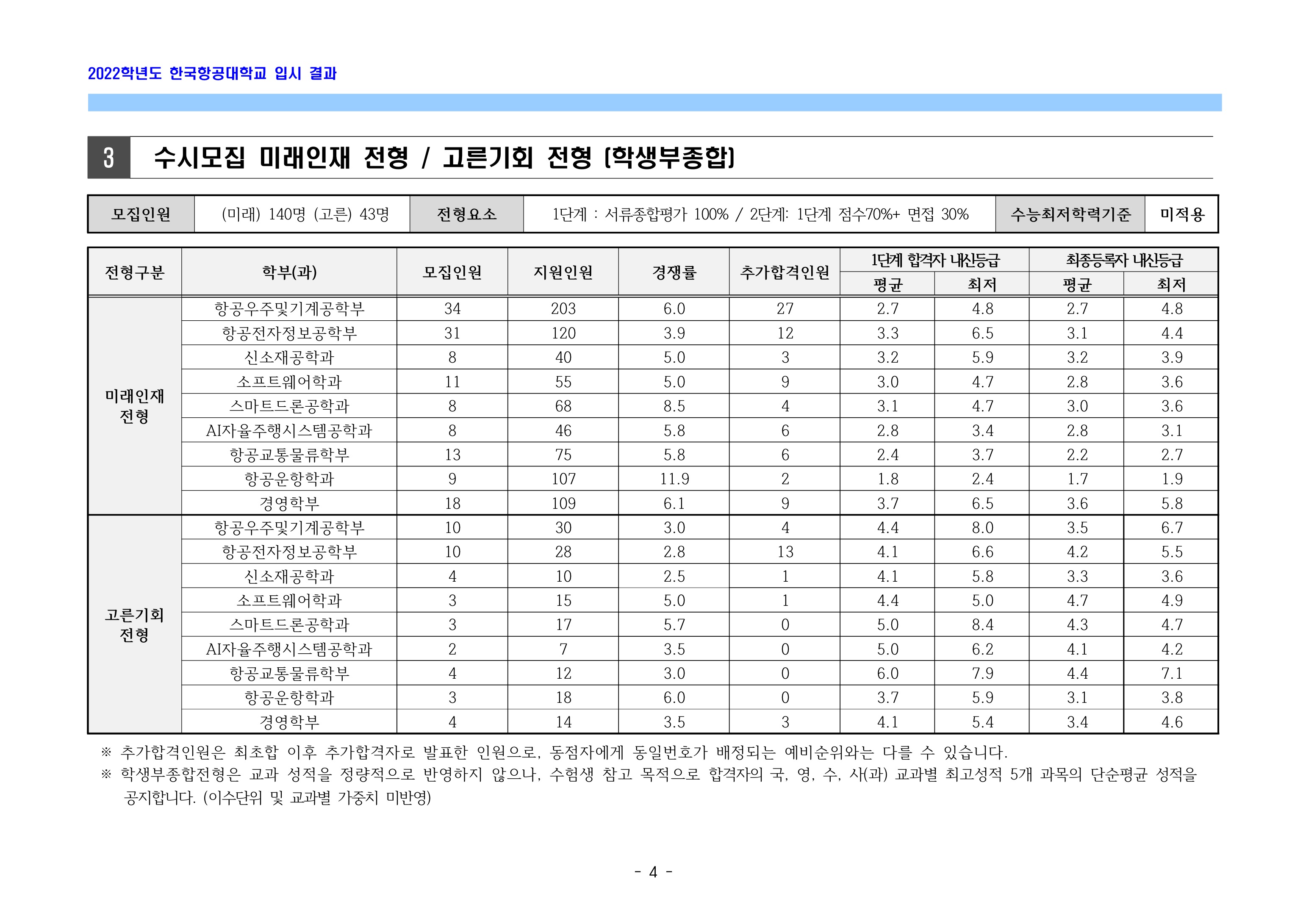 2022학년도 한국항공대학교 입시 결과

3 수시모집 미래인재 전형 / 고른기회 전형 (학생부종합)

| 모집인원 | (미래) 140명 (고른) 43명 | 전형요소 | 1단계 : 서류종합평가 100% / 2단계: 1단계 점수70%+ 면접 30% | 수능최저학력기준 | 미적용 |
|---|---|---|---|---|---|

| 전형구분 | 학부(과) | 모집인원 | 지원인원 | 경쟁률 | 추가합격인원 | 1단계 합격자 내신등급 평균 | 1단계 합격자 내신등급 최저 | 최종등록자 내신등급 평균 | 최종등록자 내신등급 최저 |
|---|---|---|---|---|---|---|---|---|---|
| 미래인재 전형 | 항공우주및기계공학부 | 34 | 203 | 6.0 | 27 | 2.7 | 4.8 | 2.7 | 4.8 |
| | 항공전자정보공학부 | 31 | 120 | 3.9 | 12 | 3.3 | 6.5 | 3.1 | 4.4 |
| | 신소재공학과 | 8 | 40 | 5.0 | 3 | 3.2 | 5.9 | 3.2 | 3.9 |
| | 소프트웨어학과 | 11 | 55 | 5.0 | 9 | 3.0 | 4.7 | 2.8 | 3.6 |
| | 스마트드론공학과 | 8 | 68 | 8.5 | 4 | 3.1 | 4.7 | 3.0 | 3.6 |
| | AI자율주행시스템공학과 | 8 | 46 | 5.8 | 6 | 2.8 | 3.4 | 2.8 | 3.1 |
| | 항공교통물류학부 | 13 | 75 | 5.8 | 6 | 2.4 | 3.7 | 2.2 | 2.7 |
| | 항공운항학과 | 9 | 107 | 11.9 | 2 | 1.8 | 2.4 | 1.7 | 1.9 |
| | 경영학부 | 18 | 109 | 6.1 | 9 | 3.7 | 6.5 | 3.6 | 5.8 |
| 고른기회 전형 | 항공우주및기계공학부 | 10 | 30 | 3.0 | 4 | 4.4 | 8.0 | 3.5 | 6.7 |
| | 항공전자정보공학부 | 10 | 28 | 2.8 | 13 | 4.1 | 6.6 | 4.2 | 5.5 |
| | 신소재공학과 | 4 | 10 | 2.5 | 1 | 4.1 | 5.8 | 3.3 | 3.6 |
| | 소프트웨어학과 | 3 | 15 | 5.0 | 1 | 4.4 | 5.0 | 4.7 | 4.9 |
| | 스마트드론공학과 | 3 | 17 | 5.7 | 0 | 5.0 | 8.4 | 4.3 | 4.7 |
| | AI자율주행시스템공학과 | 2 | 7 | 3.5 | 0 | 5.0 | 6.2 | 4.1 | 4.2 |
| | 항공교통물류학부 | 4 | 12 | 3.0 | 0 | 6.0 | 7.9 | 4.4 | 7.1 |
| | 항공운항학과 | 3 | 18 | 6.0 | 0 | 3.7 | 5.9 | 3.1 | 3.8 |
| | 경영학부 | 4 | 14 | 3.5 | 3 | 4.1 | 5.4 | 3.4 | 4.6 |

※ 추가합격인원은 최초합 이후 추가합격자로 발표한 인원으로, 동점자에게 동일번호가 배정되는 예비순위와는 다를 수 있습니다.
※ 학생부종합전형은 교과 성적을 정량적으로 반영하지 않으나, 수험생 참고 목적으로 합격자의 국, 영, 수, 사(과) 교과별 최고성적 5개 과목의 단순평균 성적을 공지합니다. (이수단위 및 교과별 가중치 미반영)

- 4 -